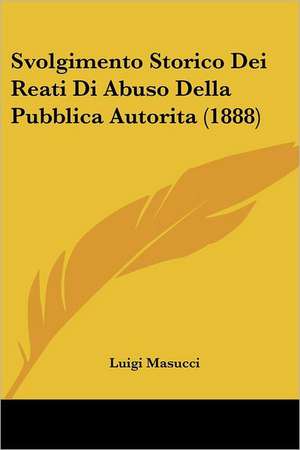 Svolgimento Storico Dei Reati Di Abuso Della Pubblica Autorita (1888)

Luigi Masucci